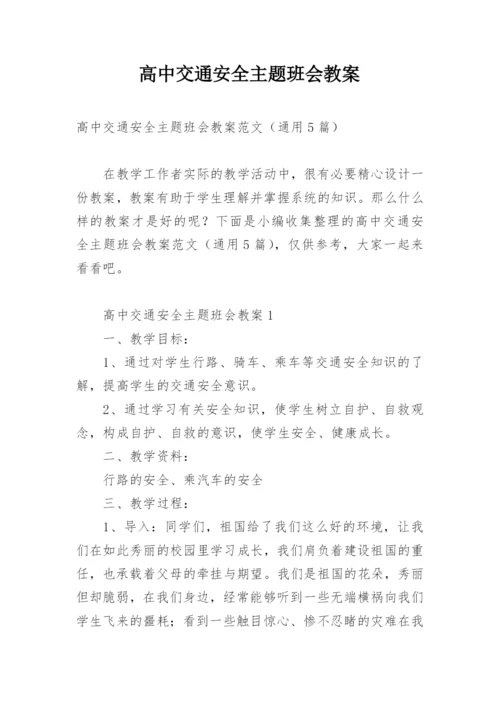 高中交通安全主题班会教案

高中交通安全主题班会教案范文（通用5篇）

在教学工作者实际的教学活动中，很有必要精心设计一份教案，教案有助于学生理解并掌握系统的知识。那么什么样的教案才是好的呢？下面是小编收集整理的高中交通安全主题班会教案范文（通用5篇），仅供参考，大家一起来看看吧。

高中交通安全主题班会教案1

一、教学目标：

1、通过对学生行路、骑车、乘车等交通安全知识的了解，提高学生的交通安全意识。

2、通过学习有关安全知识，使学生树立自护、自救观念，构成自护、自救的意识，使学生安全、健康成长。

二、教学资料：

行路的安全、乘汽车的安全

三、教学过程：

1、导入：同学们，祖国给了我们这么好的环境，让我们在如此秀丽的校园里学习成长，我们肩负着建设祖国的重任，也承载着父母的牵挂与期望。我们是祖国的花朵，秀丽但却脆弱，在我们身边，经常能够听到一些无端横祸向我们学生飞来的噩耗；看到一些触目惊心、惨不忍睹的灾难在我